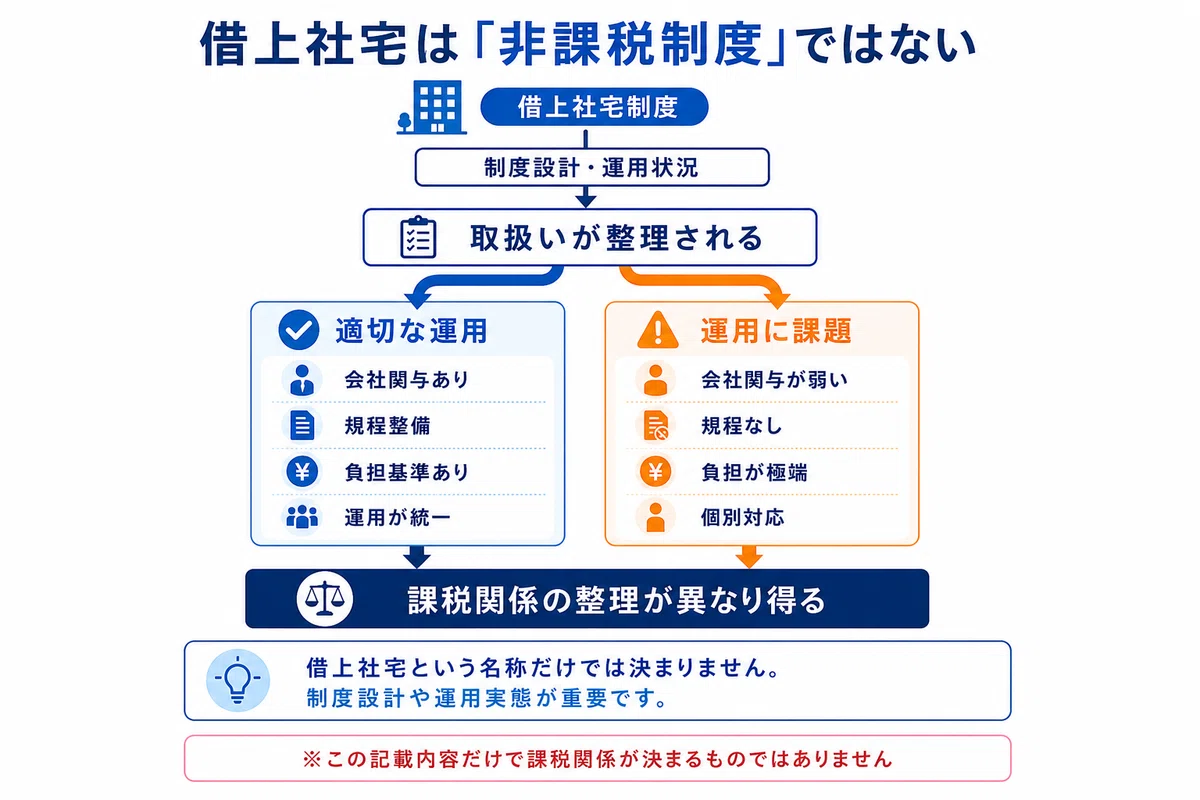 借上社宅は「非課税制度」ではない

借上社宅制度

制度設計・運用状況

取扱いが整理される

適切な運用

会社関与あり

規程整備

負担基準あり

運用が統一

運用に課題

会社関与が弱い

規程なし

負担が極端

個別対応

課税関係の整理が異なり得る

借上社宅という名称だけでは決まりません。
制度設計や運用実態が重要です。

※この記載内容だけで課税関係が決まるものではありません